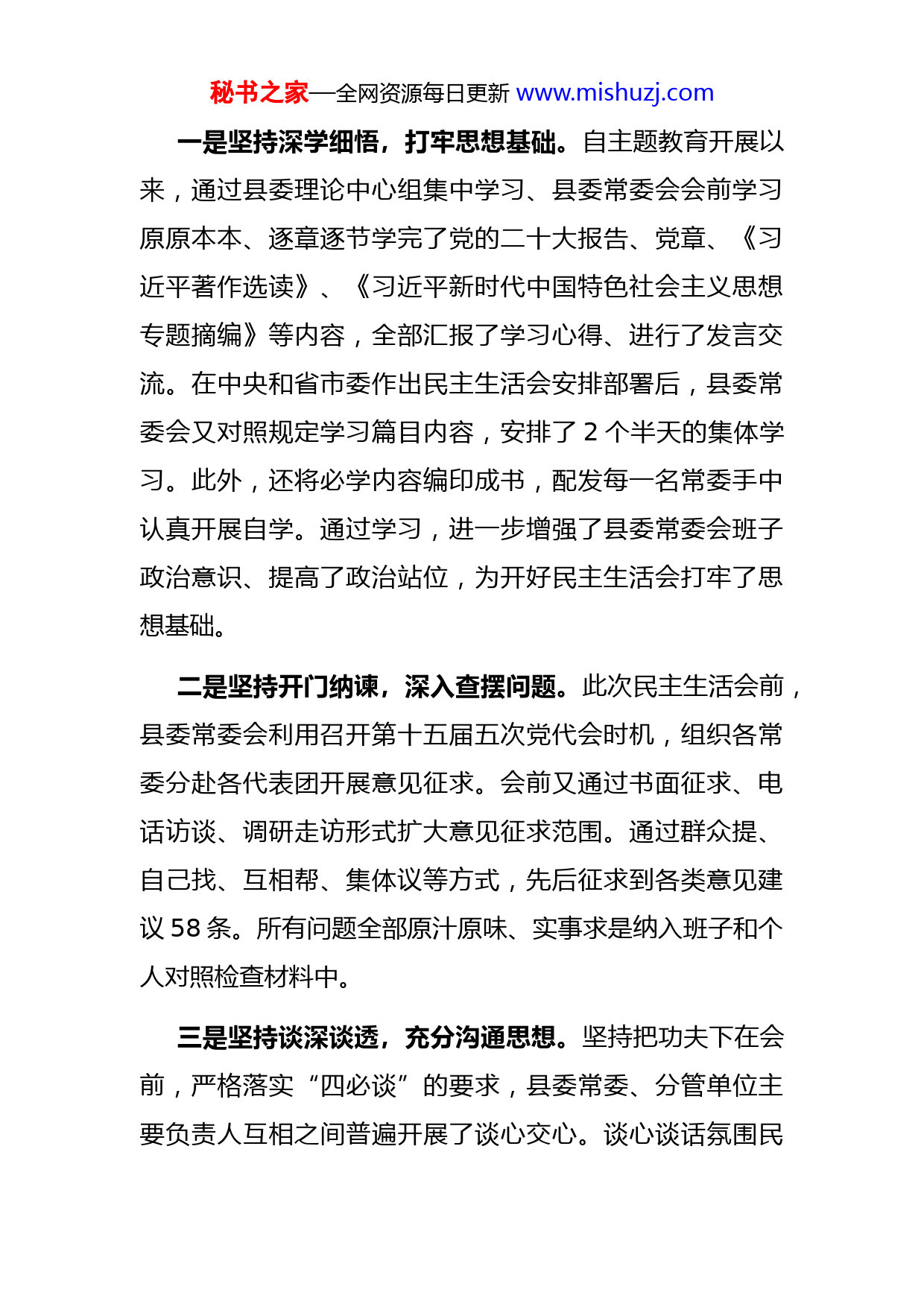 秘书之家—全网资源每日更新 www.mishuzj.com

一是坚持深学细悟，打牢思想基础。自主题教育开展以来，通过县委理论中心组集中学习、县委常委会会前学习原原本本、逐章逐节学完了党的二十大报告、党章、《习近平著作选读》、《习近平新时代中国特色社会主义思想专题摘编》等内容，全部汇报了学习心得、进行了发言交流。在中央和省市委作出民主生活会安排部署后，县委常委会又对照规定学习篇目内容，安排了 2 个半天的集体学习。此外，还将必学内容编印成书，配发每一名常委手中认真开展自学。通过学习，进一步增强了县委常委会班子政治意识、提高了政治站位，为开好民主生活会打牢了思想基础。

二是坚持开门纳谏，深入查摆问题。此次民主生活会前，县委常委会利用召开第十五届五次党代会时机，组织各常委分赴各代表团开展意见征求。会前又通过书面征求、电话访谈、调研走访形式扩大意见征求范围。通过群众提、自己找、互相帮、集体议等方式，先后征求到各类意见建议 58 条。所有问题全部原汁原味、实事求是纳入班子和个人对照检查材料中。

三是坚持谈深谈透，充分沟通思想。坚持把功夫下在会前，严格落实“四必谈”的要求，县委常委、分管单位主要负责人互相之间普遍开展了谈心交心。谈心谈话氛围民